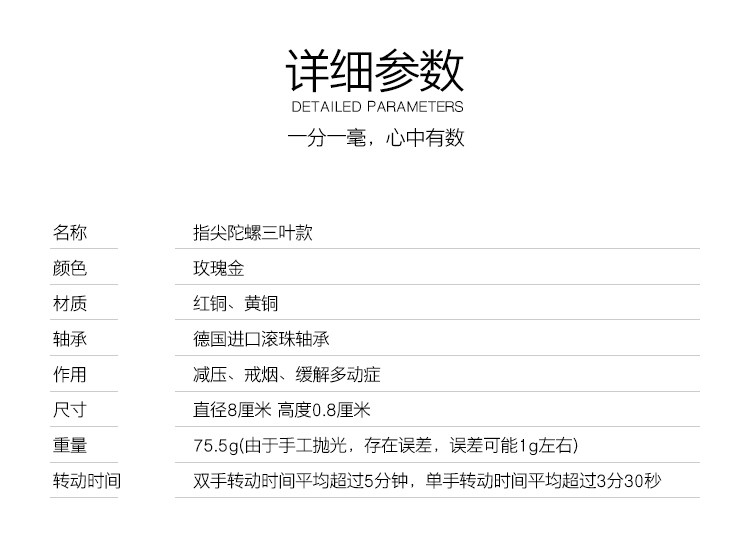 详细参数
DETAILED PARAMETERS
一分一毫，心中有数

名称 指尖陀螺三叶款
颜色 玫瑰金
材质 红铜、黄铜
轴承 德国进口滚珠轴承
作用 减压、戒烟、缓解多动症
尺寸 直径8厘米 高度0.8厘米
重量 75.5g(由于手工抛光，存在误差，误差可能1g左右)
转动时间 双手转动时间平均超过5分钟，单手转动时间平均超过3分30秒